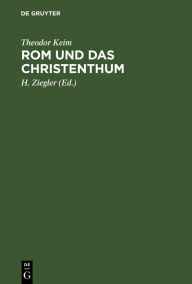 DE GRUYTER

Theodor Keim

ROM UND DAS CHRISTENTHUM

H. Ziegler (Ed.)

DE
G